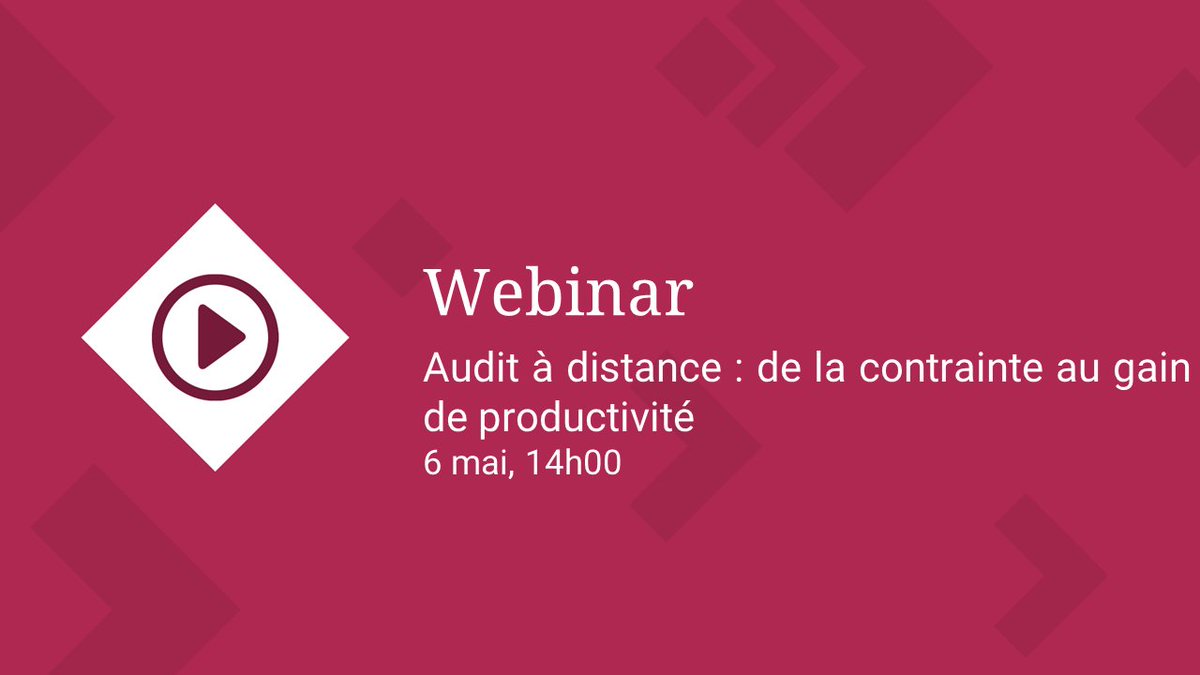 Webinar

Audit à distance : de la contrainte au gain de productivité

6 mai, 14h00